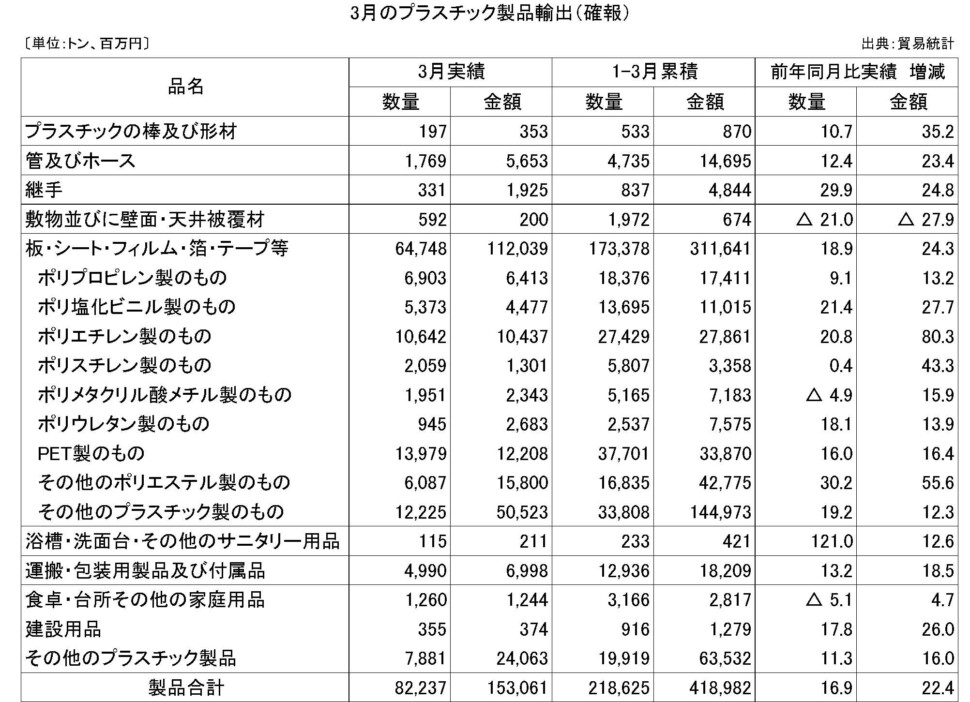 3月のプラスチック製品輸出(確報)

〔単位:トン、百万円〕

出典:貿易統計

| 品名 | 3月実績 数量 | 3月実績 金額 | 1-3月累積 数量 | 1-3月累積 金額 | 前年同月比実績 増減 数量 | 前年同月比実績 増減 金額 |
|---|---|---|---|---|---|---|
| プラスチックの棒及び形材 | 197 | 353 | 533 | 870 | 10.7 | 35.2 |
| 管及びホース | 1,769 | 5,653 | 4,735 | 14,695 | 12.4 | 23.4 |
| 継手 | 331 | 1,925 | 837 | 4,844 | 29.9 | 24.8 |
| 敷物並びに壁面・天井被覆材 | 592 | 200 | 1,972 | 674 | △ 21.0 | △ 27.9 |
| 板・シート・フィルム・箔・テープ等 | 64,748 | 112,039 | 173,378 | 311,641 | 18.9 | 24.3 |
| ポリプロピレン製のもの | 6,903 | 6,413 | 18,376 | 17,411 | 9.1 | 13.2 |
| ポリ塩化ビニル製のもの | 5,373 | 4,477 | 13,695 | 11,015 | 21.4 | 27.7 |
| ポリエチレン製のもの | 10,642 | 10,437 | 27,429 | 27,861 | 20.8 | 80.3 |
| ポリスチレン製のもの | 2,059 | 1,301 | 5,807 | 3,358 | 0.4 | 43.3 |
| ポリメタクリル酸メチル製のもの | 1,951 | 2,343 | 5,165 | 7,183 | △ 4.9 | 15.9 |
| ポリウレタン製のもの | 945 | 2,683 | 2,537 | 7,575 | 18.1 | 13.9 |
| PET製のもの | 13,979 | 12,208 | 37,701 | 33,870 | 16.0 | 16.4 |
| その他のポリエステル製のもの | 6,087 | 15,800 | 16,835 | 42,775 | 30.2 | 55.6 |
| その他のプラスチック製のもの | 12,225 | 50,523 | 33,808 | 144,973 | 19.2 | 12.3 |
| 浴槽・洗面台・その他のサニタリー用品 | 115 | 211 | 233 | 421 | 121.0 | 12.6 |
| 運搬・包装用製品及び付属品 | 4,990 | 6,998 | 12,936 | 18,209 | 13.2 | 18.5 |
| 食卓・台所その他の家庭用品 | 1,260 | 1,244 | 3,166 | 2,817 | △ 5.1 | 4.7 |
| 建設用品 | 355 | 374 | 916 | 1,279 | 17.8 | 26.0 |
| その他のプラスチック製品 | 7,881 | 24,063 | 19,919 | 63,532 | 11.3 | 16.0 |
| 製品合計 | 82,237 | 153,061 | 218,625 | 418,982 | 16.9 | 22.4 |